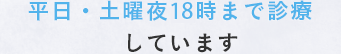 平日・土曜夜18時まで診療
しています